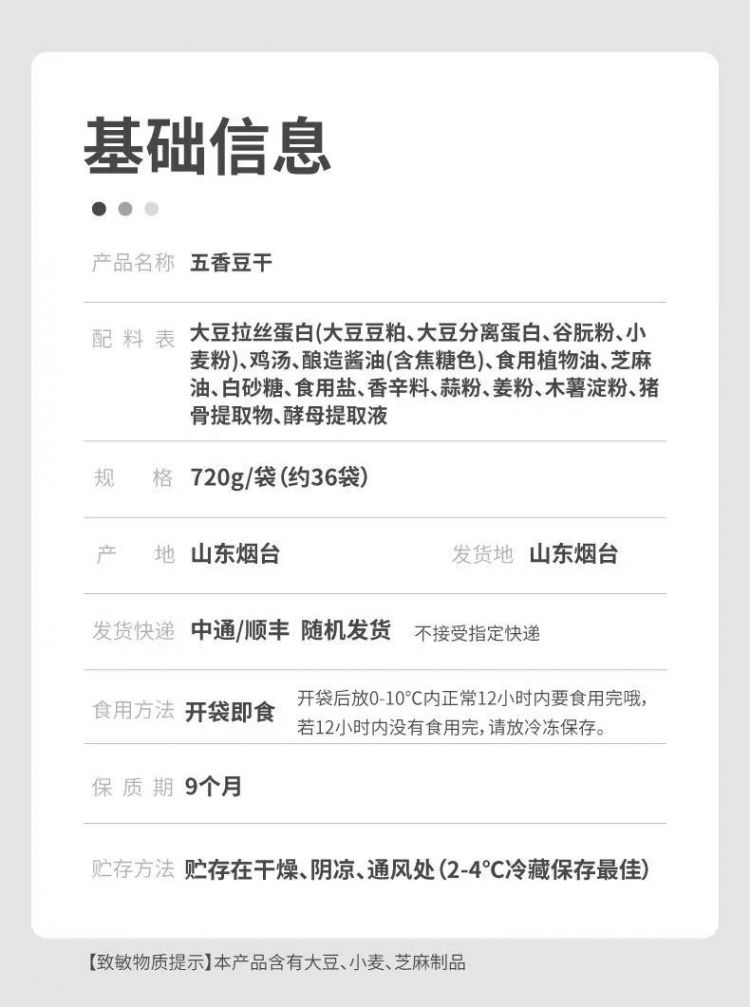 基础信息

产品名称 五香豆干

配料表 大豆拉丝蛋白(大豆豆粕、大豆分离蛋白、谷朊粉、小麦粉)、鸡汤、酿造酱油(含焦糖色)、食用植物油、芝麻油、白砂糖、食用盐、香辛料、蒜粉、姜粉、木薯淀粉、猪骨提取物、酵母提取液

规格 720g/袋(约36袋)

产地 山东烟台 发货地 山东烟台

发货快递 中通/顺丰 随机发货 不接受指定快递

食用方法 开袋即食 开袋后放0-10°C内正常12小时内要食用完哦,若12小时内没有食用完,请放冷冻保存。

保质期 9个月

贮存方法 贮存在干燥、阴凉、通风处(2-4°C冷藏保存最佳)

【致敏物质提示】本产品含有大豆、小麦、芝麻制品